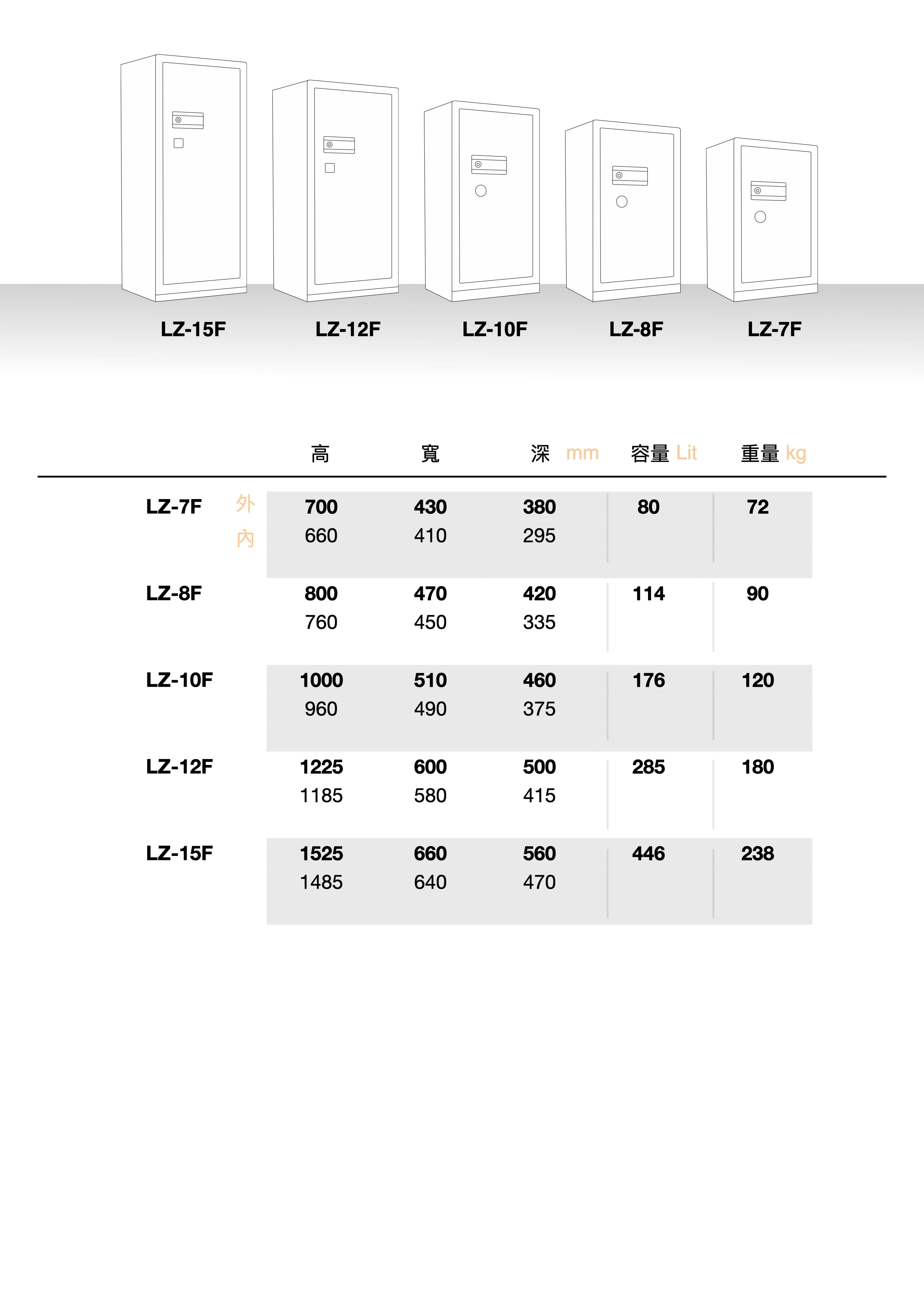 LZ-15F LZ-12F LZ-10F LZ-8F LZ-7F

| | | 高 | 寬 | 深 mm | 容量 Lit | 重量 kg |
|---|---|---|---|---|---|---|
| LZ-7F | 外 | 700 | 430 | 380 | 80 | 72 |
| | 內 | 660 | 410 | 295 | | |
| LZ-8F | | 800 | 470 | 420 | 114 | 90 |
| | | 760 | 450 | 335 | | |
| LZ-10F | | 1000 | 510 | 460 | 176 | 120 |
| | | 960 | 490 | 375 | | |
| LZ-12F | | 1225 | 600 | 500 | 285 | 180 |
| | | 1185 | 580 | 415 | | |
| LZ-15F | | 1525 | 660 | 560 | 446 | 238 |
| | | 1485 | 640 | 470 | | |